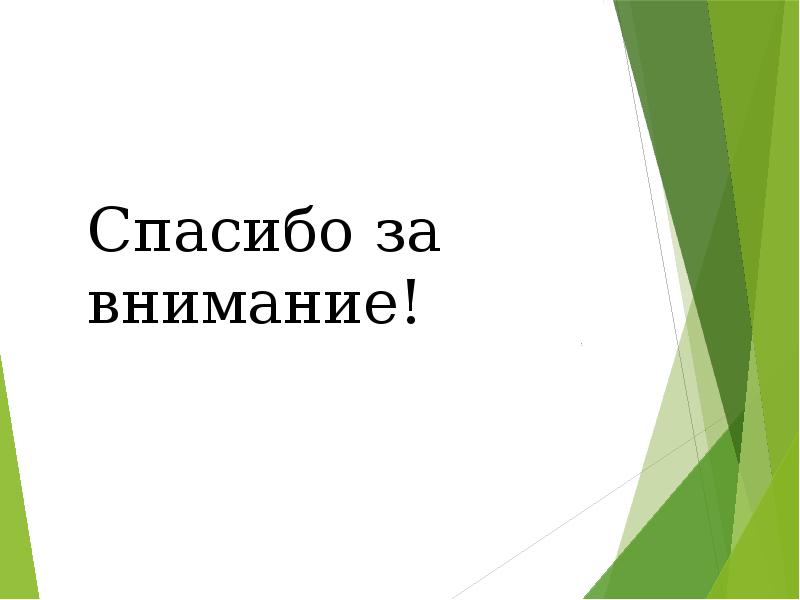 Спасибо за внимание!